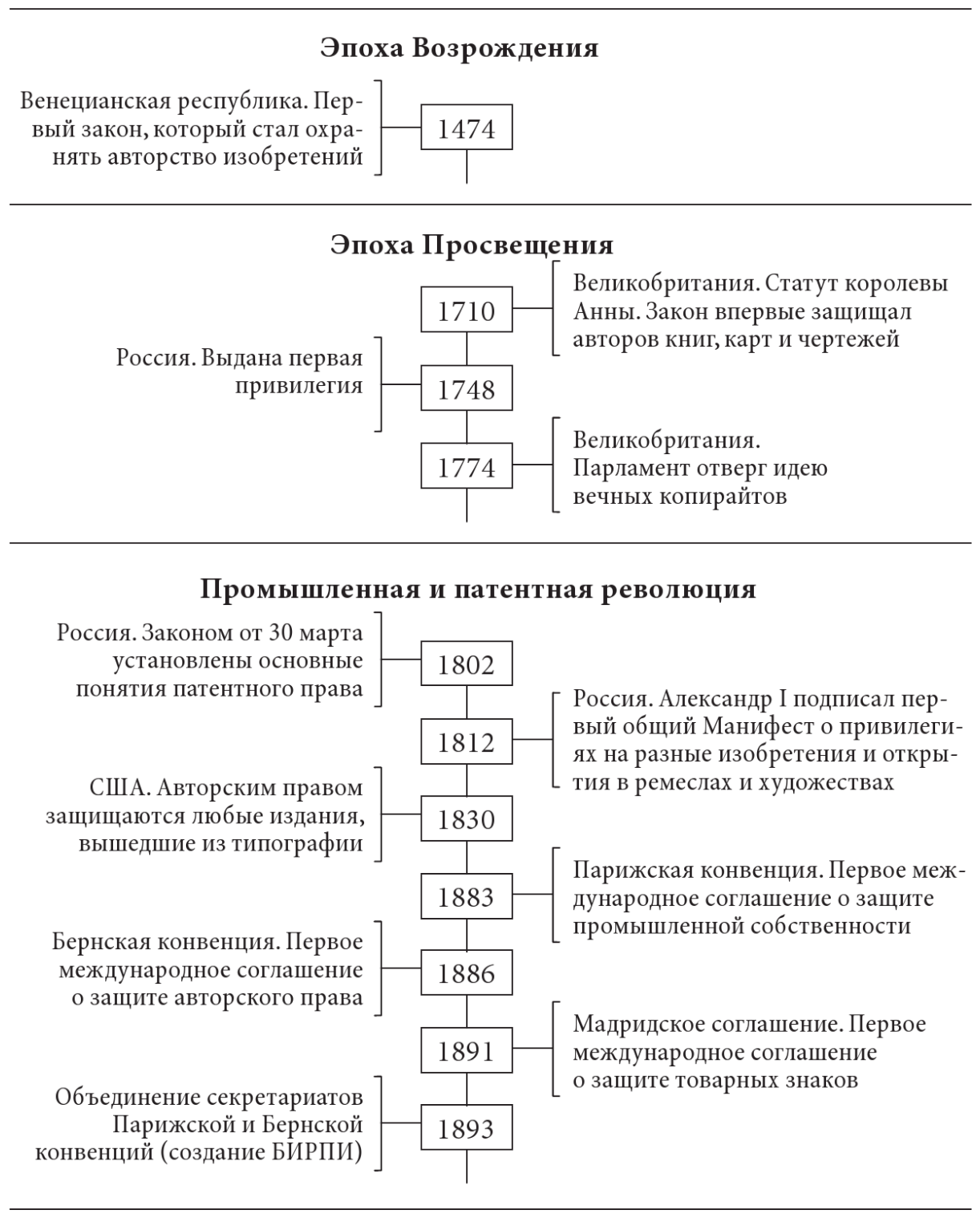 Эпоха Возрождения

Венецианская республика. Первый закон, который стал охранять авторство изобретений

1474

Эпоха Просвещения

1710

Великобритания. Статут королевы Анны. Закон впервые защищал авторов книг, карт и чертежей

Россия. Выдана первая привилегия

1748

1774

Великобритания. Парламент отверг идею вечных копирайтов

Промышленная и патентная революция

Россия. Законом от 30 марта установлены основные понятия патентного права

1802

1812

Россия. Александр I подписал первый общий Манифест о привилегиях на разные изобретения и открытия в ремеслах и художествах

США. Авторским правом защищаются любые издания, вышедшие из типографии

1830

1883

Парижская конвенция. Первое международное соглашение о защите промышленной собственности

Бернская конвенция. Первое международное соглашение о защите авторского права

1886

1891

Мадридское соглашение. Первое международное соглашение о защите товарных знаков

Объединение секретариатов Парижской и Бернской конвенций (создание БИРПИ)

1893